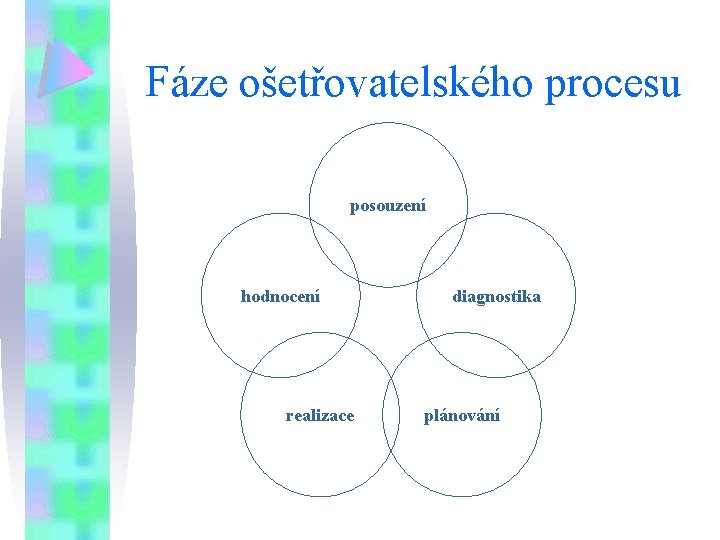 Fáze ošetřovatelského procesu

posouzení

hodnocení

diagnostika

realizace

plánování